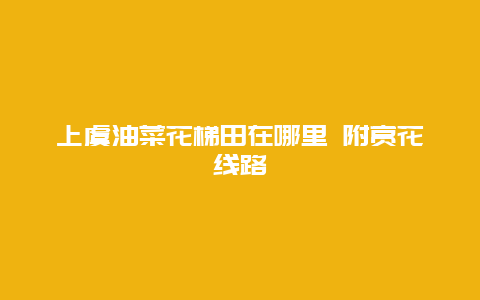 上虞油菜花梯田在哪里 附赏花线路